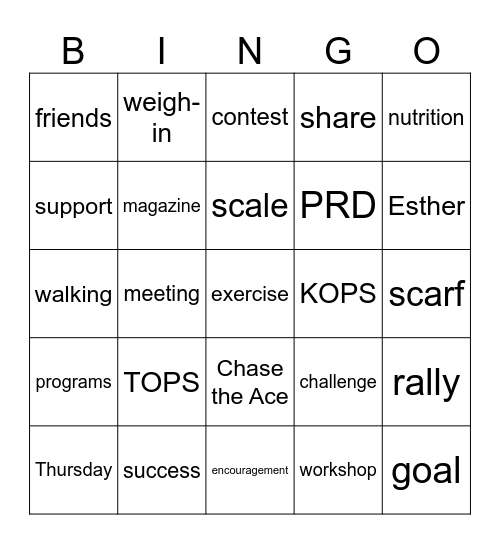 | B | I | N | G | O |
|---|---|---|---|---|
| friends | weigh-in | contest | share | nutrition |
| support | magazine | scale | PRD | Esther |
| walking | meeting | exercise | KOPS | scarf |
| programs | TOPS | Chase the Ace | challenge | rally |
| Thursday | success | encouragement | workshop | goal |